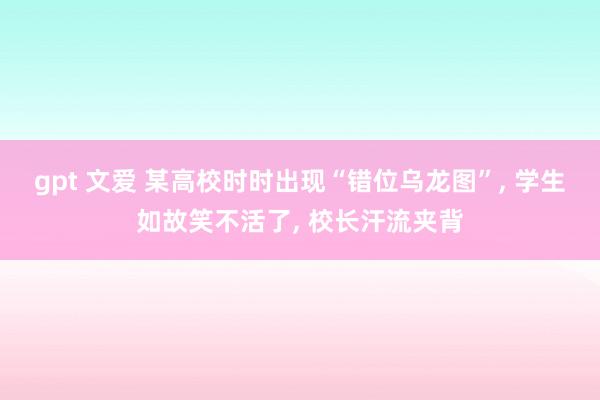 gpt 文爱 某高校时时出现“错位乌龙图”, 学生如故笑不活了, 校长汗流夹背